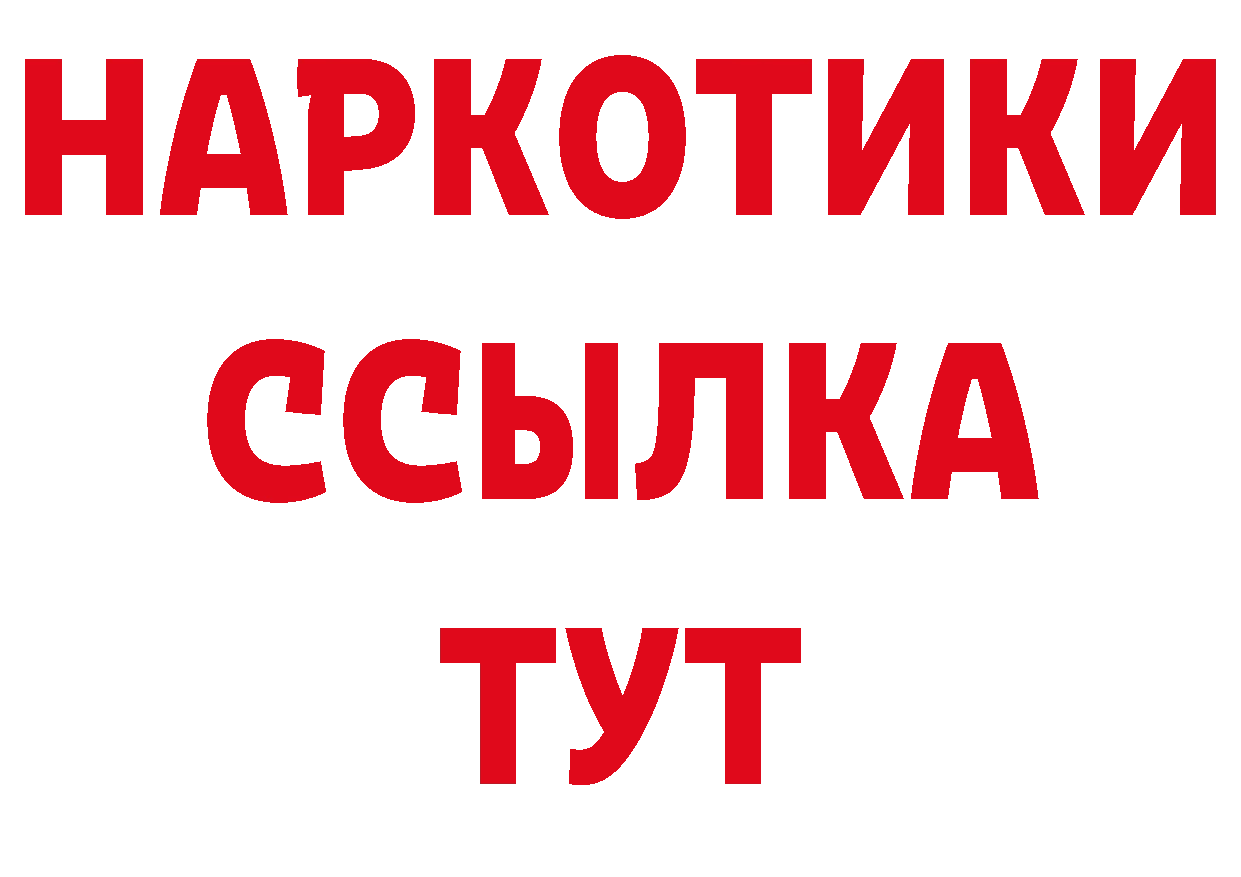 НАРКОТИКИ
ССЫЛКА
ТУТ